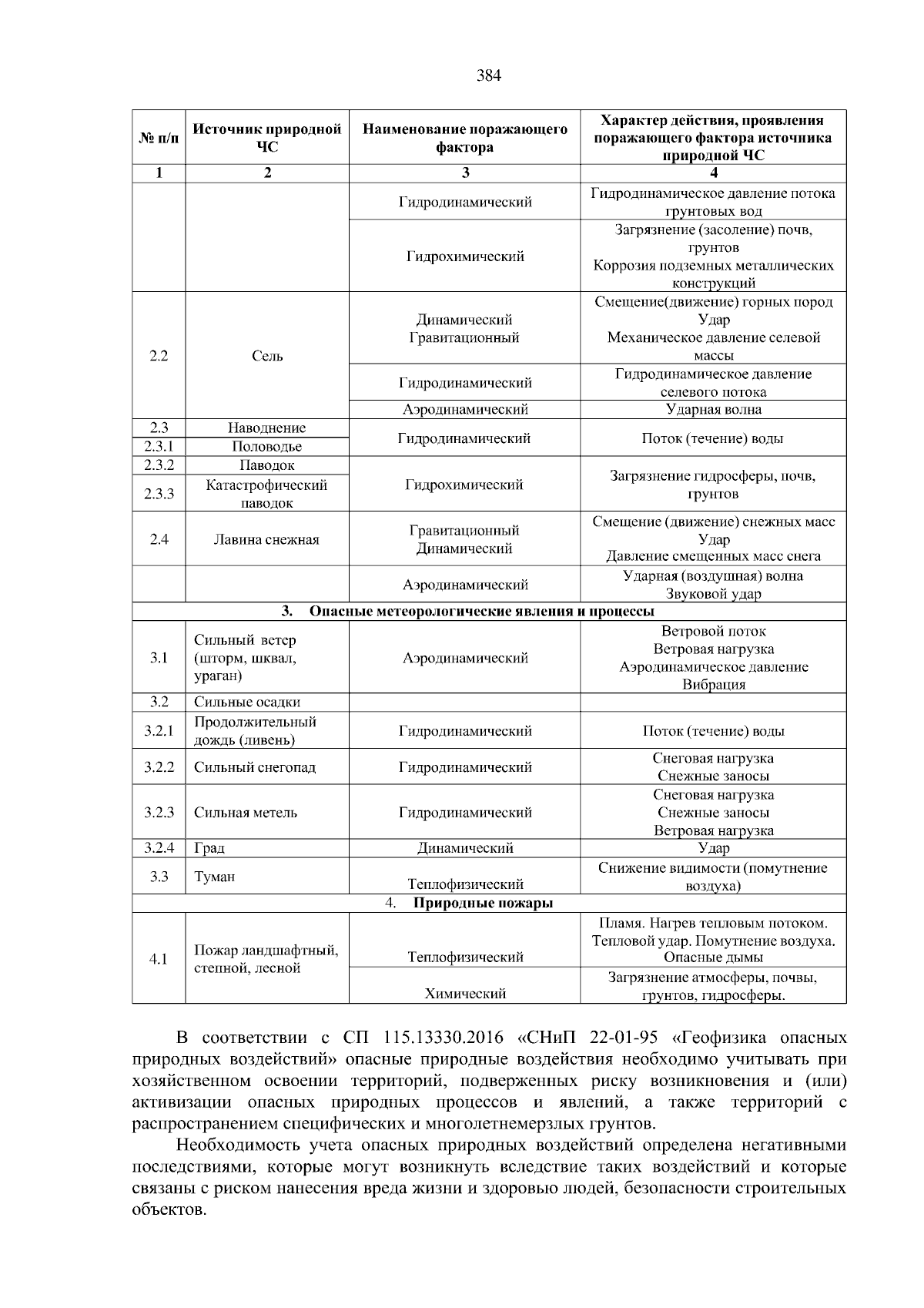 384

| № п/п | Источник природной ЧС | Наименование поражающего фактора | Характер действия, проявления поражающего фактора источника природной ЧС |
|---|---|---|---|
| 1 | 2 | 3 | 4 |
| | | Гидродинамический | Гидродинамическое давление потока грунтовых вод |
| | | Гидрохимический | Загрязнение (засоление) почв, грунтов Коррозия подземных металлических конструкций |
| 2.2 | Сель | Динамический Гравитационный | Смещение(движение) горных пород Удар Механическое давление селевой массы |
| | | Гидродинамический | Гидродинамическое давление селевого потока |
| | | Аэродинамический | Ударная волна |
| 2.3 | Наводнение | Гидродинамический | Поток (течение) воды |
| 2.3.1 | Половодье | | |
| 2.3.2 | Паводок | Гидрохимический | Загрязнение гидросферы, почв, грунтов |
| 2.3.3 | Катастрофический паводок | | |
| 2.4 | Лавина снежная | Гравитационный Динамический | Смещение (движение) снежных масс Удар Давление смещенных масс снега |
| | | Аэродинамический | Ударная (воздушная) волна Звуковой удар |
| 3. Опасные метеорологические явления и процессы | | | |
| 3.1 | Сильный ветер (шторм, шквал, ураган) | Аэродинамический | Ветровой поток Ветровая нагрузка Аэродинамическое давление Вибрация |
| 3.2 | Сильные осадки | | |
| 3.2.1 | Продолжительный дождь (ливень) | Гидродинамический | Поток (течение) воды |
| 3.2.2 | Сильный снегопад | Гидродинамический | Снеговая нагрузка Снежные заносы |
| 3.2.3 | Сильная метель | Гидродинамический | Снеговая нагрузка Снежные заносы Ветровая нагрузка |
| 3.2.4 | Град | Динамический | Удар |
| 3.3 | Туман | Теплофизический | Снижение видимости (помутнение воздуха) |
| 4. Природные пожары | | | |
| 4.1 | Пожар ландшафтный, степной, лесной | Теплофизический | Пламя. Нагрев тепловым потоком. Тепловой удар. Помутнение воздуха. Опасные дымы |
| | | Химический | Загрязнение атмосферы, почвы, грунтов, гидросферы. |

В соответствии с СП 115.13330.2016 «СНиП 22-01-95 «Геофизика опасных природных воздействий» опасные природные воздействия необходимо учитывать при хозяйственном освоении территорий, подверженных риску возникновения и (или) активизации опасных природных процессов и явлений, а также территорий с распространением специфических и многолетнемерзлых грунтов.

Необходимость учета опасных природных воздействий определена негативными последствиями, которые могут возникнуть вследствие таких воздействий и которые связаны с риском нанесения вреда жизни и здоровью людей, безопасности строительных объектов.